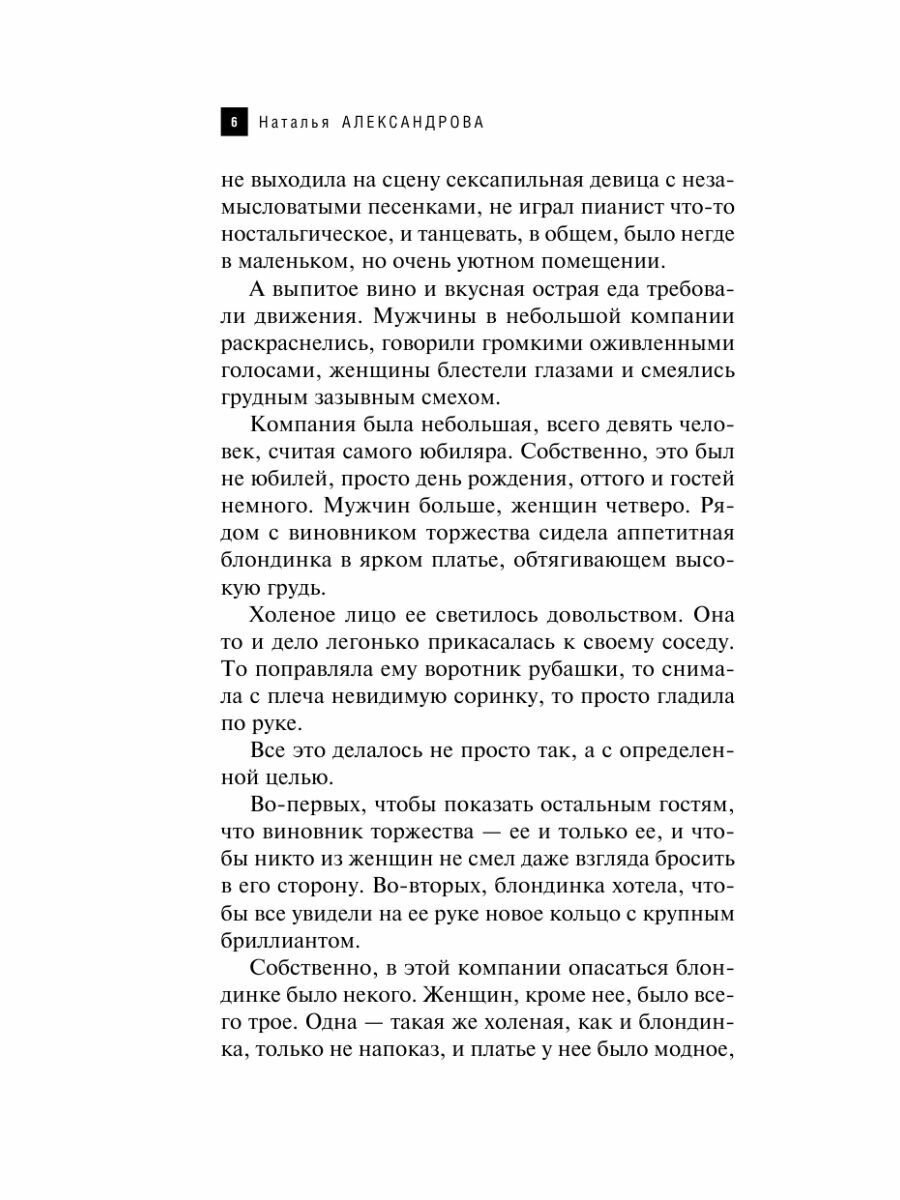 6 Наталья АЛЕКСАНДРОВА

не выходила на сцену сексапильная девица с незамысловатыми песенками, не играл пианист что-то ностальгическое, и танцевать, в общем, было негде в маленьком, но очень уютном помещении.

А выпитое вино и вкусная острая еда требовали движения. Мужчины в небольшой компании раскраснелись, говорили громкими оживленными голосами, женщины блестели глазами и смеялись грудным зазывным смехом.

Компания была небольшая, всего девять человек, считая самого юбиляра. Собственно, это был не юбилей, просто день рождения, оттого и гостей немного. Мужчин больше, женщин четверо. Рядом с виновником торжества сидела аппетитная блондинка в ярком платье, обтягивающем высокую грудь.

Холеное лицо ее светилось довольством. Она то и дело легонько прикасалась к своему соседу. То поправляла ему воротник рубашки, то снимала с плеча невидимую соринку, то просто гладила по руке.

Все это делалось не просто так, а с определенной целью.

Во-первых, чтобы показать остальным гостям, что виновник торжества — ее и только ее, и чтобы никто из женщин не смел даже взгляда бросить в его сторону. Во-вторых, блондинка хотела, чтобы все увидели на ее руке новое кольцо с крупным бриллиантом.

Собственно, в этой компании опасаться блондинке было некого. Женщин, кроме нее, было всего трое. Одна — такая же холеная, как и блондинка, только не напоказ, и платье у нее было модное,